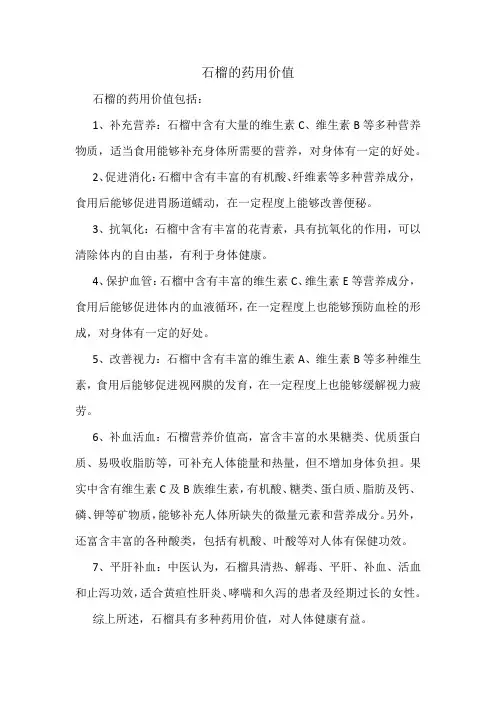 石榴的药用价值

石榴的药用价值包括：

1、补充营养：石榴中含有大量的维生素 C、维生素 B 等多种营养物质，适当食用能够补充身体所需要的营养，对身体有一定的好处。

2、促进消化：石榴中含有丰富的有机酸、纤维素等多种营养成分，食用后能够促进胃肠道蠕动，在一定程度上能够改善便秘。

3、抗氧化：石榴中含有丰富的花青素，具有抗氧化的作用，可以清除体内的自由基，有利于身体健康。

4、保护血管：石榴中含有丰富的维生素 C、维生素 E 等营养成分，食用后能够促进体内的血液循环，在一定程度上也能够预防血栓的形成，对身体有一定的好处。

5、改善视力：石榴中含有丰富的维生素 A、维生素 B 等多种维生素，食用后能够促进视网膜的发育，在一定程度上也能够缓解视力疲劳。

6、补血活血：石榴营养价值高，富含丰富的水果糖类、优质蛋白质、易吸收脂肪等，可补充人体能量和热量，但不增加身体负担。果实中含有维生素 C 及 B 族维生素，有机酸、糖类、蛋白质、脂肪及钙、磷、钾等矿物质，能够补充人体所缺失的微量元素和营养成分。另外，还富含丰富的各种酸类，包括有机酸、叶酸等对人体有保健功效。

7、平肝补血：中医认为，石榴具清热、解毒、平肝、补血、活血和止泻功效，适合黄疸性肝炎、哮喘和久泻的患者及经期过长的女性。

综上所述，石榴具有多种药用价值，对人体健康有益。